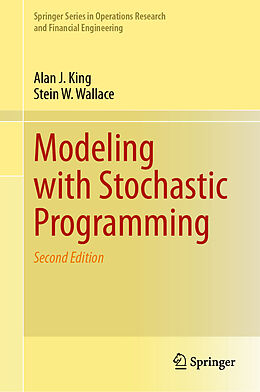 Springer Series in Operations Research and Financial Engineering

Alan J. King
Stein W. Wallace

Modeling with Stochastic Programming

Second Edition

Springer